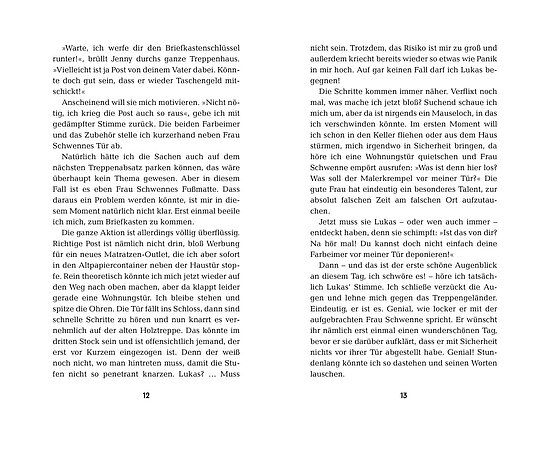 »Warte, ich werfe dir den Briefkastenschlüssel runter!«, brüllt Jenny durchs ganze Treppenhaus. »Vielleicht ist ja Post von deinem Vater dabei. Könnte doch gut sein, dass er wieder Taschengeld mitschickt!«

Anscheinend will sie mich motivieren. »Nicht nötig, ich krieg die Post auch so raus«, gebe ich mit gedämpfter Stimme zurück. Die beiden Farbeimer und das Zubehör stelle ich kurzerhand neben Frau Schwennes Tür ab.

Natürlich hätte ich die Sachen auch auf dem nächsten Treppenabsatz parken können, das wäre überhaupt kein Thema gewesen. Aber in diesem Fall ist es eben Frau Schwennes Fußmatte. Dass daraus ein Problem werden könnte, ist mir in diesem Moment natürlich nicht klar. Erst einmal beeile ich mich, zum Briefkasten zu kommen.

Die ganze Aktion ist allerdings völlig überflüssig. Richtige Post ist nämlich nicht drin, bloß Werbung für ein neues Matratzen-Outlet, die ich aber sofort in den Altpapiercontainer neben der Haustür stopfe. Rein theoretisch könnte ich mich jetzt wieder auf den Weg nach oben machen, aber da klappt leider gerade eine Wohnungstür. Ich bleibe stehen und spitze die Ohren. Die Tür fällt ins Schloss, dann sind schnelle Schritte zu hören und nun knarrt es vernehmlich auf der alten Holztreppe. Das könnte im dritten Stock sein und ist offensichtlich jemand, der erst vor Kurzem eingezogen ist. Denn der weiß noch nicht, wo man hintreten muss, damit die Stufen nicht so penetrant knarzen. Lukas? … Muss

12

nicht sein. Trotzdem, das Risiko ist mir zu groß und außerdem kriecht bereits wieder so etwas wie Panik in mir hoch. Auf gar keinen Fall darf ich Lukas begegnen!

Die Schritte kommen immer näher. Verflixt noch mal, was mache ich jetzt bloß? Suchend schaue ich mich um, aber da ist nirgends ein Mauseloch, in das ich verschwinden könnte. Im ersten Moment will ich schon in den Keller fliehen oder aus dem Haus stürmen, mich irgendwo in Sicherheit bringen, da höre ich eine Wohnungstür quietschen und Frau Schwenne empört ausrufen: »Was ist denn hier los? Was soll der Malerkrempel vor meiner Tür?« Die gute Frau hat eindeutig ein besonderes Talent, zur absolut falschen Zeit am falschen Ort aufzutauchen.

Jetzt muss sie Lukas – oder wen auch immer – entdeckt haben, denn sie schimpft: »Ist das von dir? Na hör mal! Du kannst doch nicht einfach deine Farbeimer vor meiner Tür deponieren!«

Dann – und das ist der erste schöne Augenblick an diesem Tag, ich schwöre es! – höre ich tatsächlich Lukas' Stimme. Ich schließe verzückt die Augen und lehne mich gegen das Treppengeländer. Eindeutig, er ist es. Genial, wie locker er mit der aufgebrachten Frau Schwenne spricht. Er wünscht ihr nämlich erst einmal einen wunderschönen Tag, bevor er sie darüber aufklärt, dass er mit Sicherheit nichts vor ihrer Tür abgestellt habe. Genial! Stundenlang könnte ich so dastehen und seinen Worten lauschen.

13